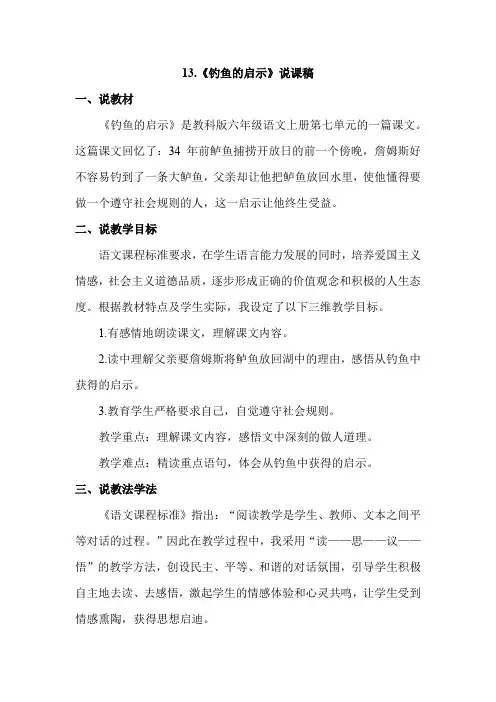 13.《钓鱼的启示》说课稿

一、说教材

《钓鱼的启示》是教科版六年级语文上册第七单元的一篇课文。这篇课文回忆了：34 年前鲈鱼捕捞开放日的前一个傍晚，詹姆斯好不容易钓到了一条大鲈鱼，父亲却让他把鲈鱼放回水里，使他懂得要做一个遵守社会规则的人，这一启示让他终生受益。

二、说教学目标

语文课程标准要求，在学生语言能力发展的同时，培养爱国主义情感，社会主义道德品质，逐步形成正确的价值观念和积极的人生态度。根据教材特点及学生实际，我设定了以下三维教学目标。

1.有感情地朗读课文，理解课文内容。

2.读中理解父亲要詹姆斯将鲈鱼放回湖中的理由，感悟从钓鱼中获得的启示。

3.教育学生严格要求自己，自觉遵守社会规则。

教学重点：理解课文内容，感悟文中深刻的做人道理。

教学难点：精读重点语句，体会从钓鱼中获得的启示。

三、说教法学法

《语文课程标准》指出：“阅读教学是学生、教师、文本之间平等对话的过程。”因此在教学过程中，我采用“读——思——议——悟”的教学方法，创设民主、平等、和谐的对话氛围，引导学生积极自主地去读、去感悟，激起学生的情感体验和心灵共鸣，让学生受到情感熏陶，获得思想启迪。